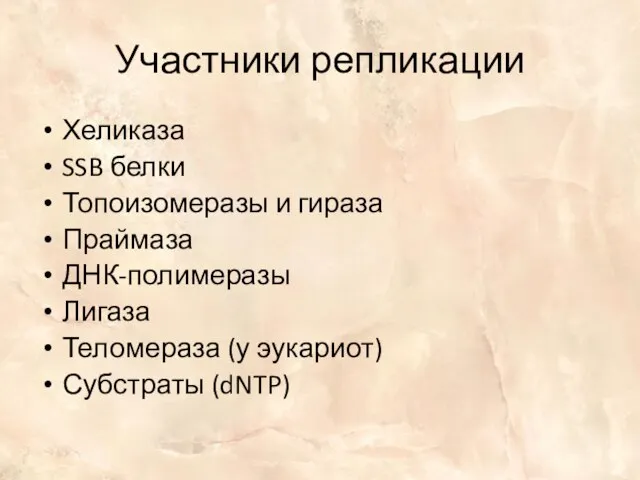 Участники репликации

• Хеликаза
• SSB белки
• Топоизомеразы и гираза
• Праймаза
• ДНК-полимеразы
• Лигаза
• Теломераза (у эукариот)
• Субстраты (dNTP)